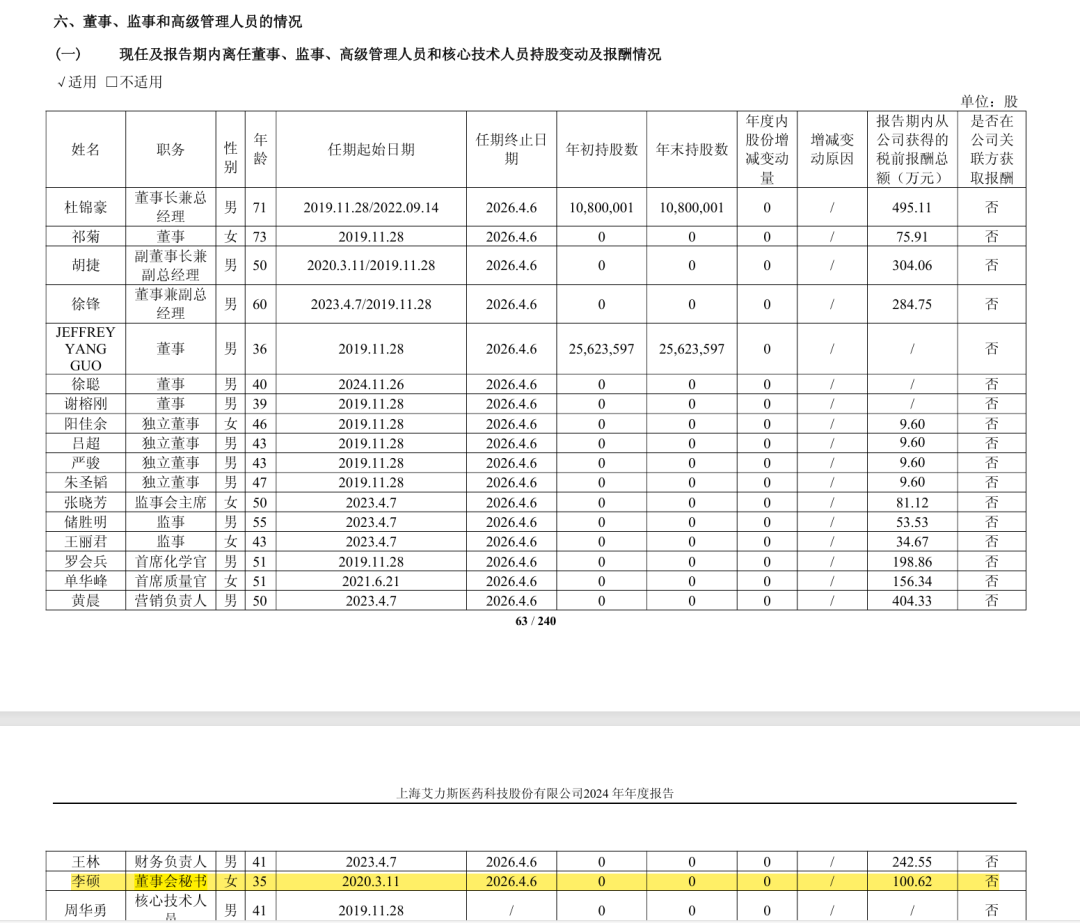 六、董事、监事和高级管理人员的情况

（一） 现任及报告期内离任董事、监事、高级管理人员和核心技术人员持股变动及报酬情况

√适用 □不适用

单位：股

| 姓名 | 职务 | 性别 | 年龄 | 任期起始日期 | 任期终止日期 | 年初持股数 | 年末持股数 | 年度内股份增减变动量 | 增减变动原因 | 报告期内从公司获得的税前报酬总额（万元） | 是否在公司关联方获取报酬 |
|---|---|---|---|---|---|---|---|---|---|---|---|
| 杜锦豪 | 董事长兼总经理 | 男 | 71 | 2019.11.28/2022.09.14 | 2026.4.6 | 10,800,001 | 10,800,001 | 0 | / | 495.11 | 否 |
| 祁菊 | 董事 | 女 | 73 | 2019.11.28 | 2026.4.6 | 0 | 0 | 0 | / | 75.91 | 否 |
| 胡捷 | 副董事长兼副总经理 | 男 | 50 | 2020.3.11/2019.11.28 | 2026.4.6 | 0 | 0 | 0 | / | 304.06 | 否 |
| 徐锋 | 董事兼副总经理 | 男 | 60 | 2023.4.7/2019.11.28 | 2026.4.6 | 0 | 0 | 0 | / | 284.75 | 否 |
| JEFFREY YANG GUO | 董事 | 男 | 36 | 2019.11.28 | 2026.4.6 | 25,623,597 | 25,623,597 | 0 | / | / | 否 |
| 徐聪 | 董事 | 男 | 40 | 2024.11.26 | 2026.4.6 | 0 | 0 | 0 | / | / | 否 |
| 谢榕刚 | 董事 | 男 | 39 | 2019.11.28 | 2026.4.6 | 0 | 0 | 0 | / | / | 否 |
| 阳佳余 | 独立董事 | 女 | 46 | 2019.11.28 | 2026.4.6 | 0 | 0 | 0 | / | 9.60 | 否 |
| 吕超 | 独立董事 | 男 | 43 | 2019.11.28 | 2026.4.6 | 0 | 0 | 0 | / | 9.60 | 否 |
| 严骏 | 独立董事 | 男 | 43 | 2019.11.28 | 2026.4.6 | 0 | 0 | 0 | / | 9.60 | 否 |
| 朱圣韬 | 独立董事 | 男 | 47 | 2019.11.28 | 2026.4.6 | 0 | 0 | 0 | / | 9.60 | 否 |
| 张晓芳 | 监事会主席 | 女 | 50 | 2023.4.7 | 2026.4.6 | 0 | 0 | 0 | / | 81.12 | 否 |
| 储胜明 | 监事 | 男 | 55 | 2023.4.7 | 2026.4.6 | 0 | 0 | 0 | / | 53.53 | 否 |
| 王丽君 | 监事 | 女 | 43 | 2023.4.7 | 2026.4.6 | 0 | 0 | 0 | / | 34.67 | 否 |
| 罗会兵 | 首席化学官 | 男 | 51 | 2019.11.28 | 2026.4.6 | 0 | 0 | 0 | / | 198.86 | 否 |
| 单华峰 | 首席质量官 | 女 | 51 | 2021.6.21 | 2026.4.6 | 0 | 0 | 0 | / | 156.34 | 否 |
| 黄晨 | 营销负责人 | 男 | 50 | 2023.4.7 | 2026.4.6 | 0 | 0 | 0 | / | 404.33 | 否 |

63 / 240

上海艾力斯医药科技股份有限公司2024 年年度报告

| 王林 | 财务负责人 | 男 | 41 | 2023.4.7 | 2026.4.6 | 0 | 0 | 0 | / | 242.55 | 否 |
|---|---|---|---|---|---|---|---|---|---|---|---|
| 李硕 | 董事会秘书 | 女 | 35 | 2020.3.11 | 2026.4.6 | 0 | 0 | 0 | / | 100.62 | 否 |
| 周华勇 | 核心技术人员 | 男 | 41 | 2019.11.28 | / | 0 | 0 | 0 | / | / | 否 |